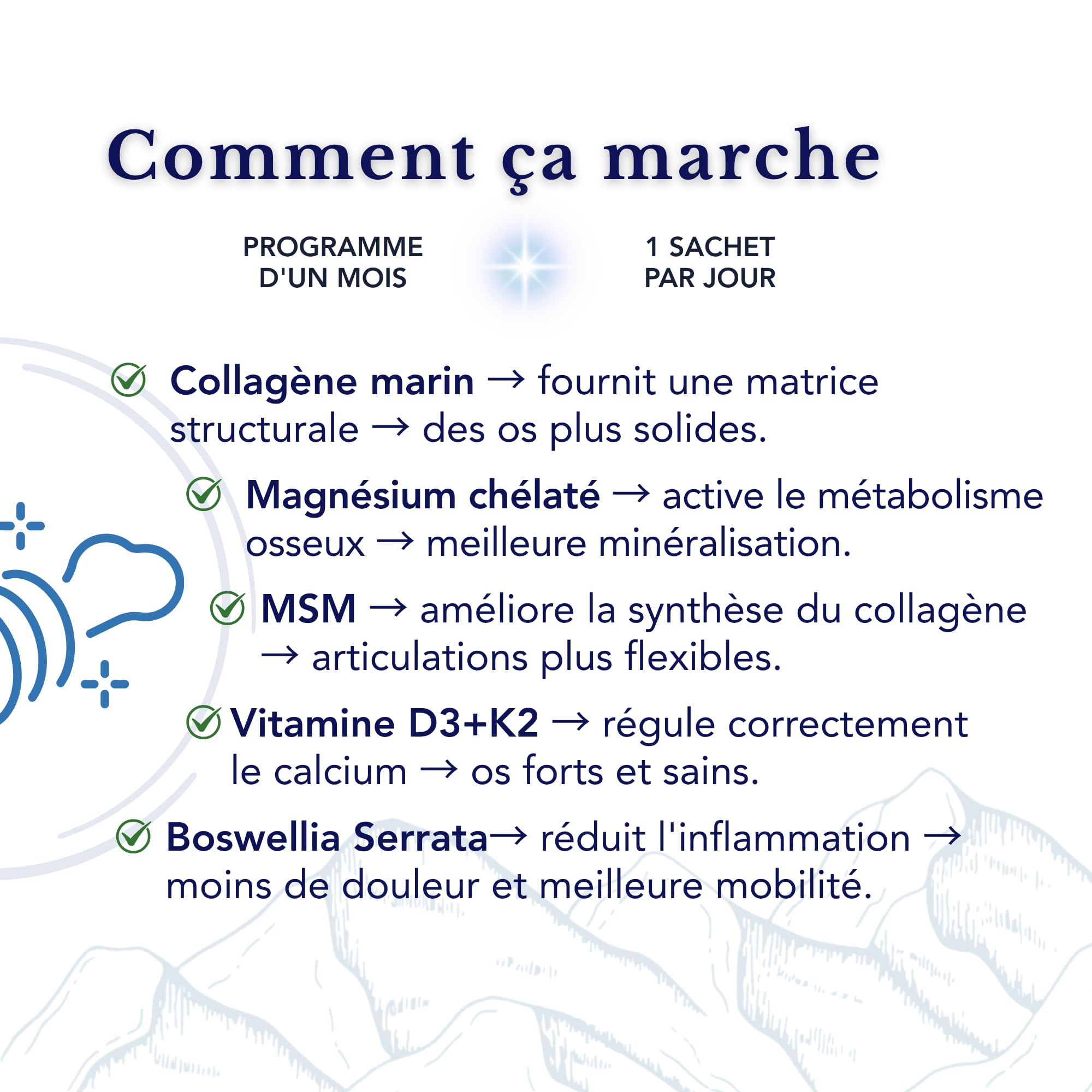 Comment ça marche

PROGRAMME D'UN MOIS

1 SACHET PAR JOUR

Collagène marin → fournit une matrice structurale → des os plus solides.

Magnésium chélaté → active le métabolisme osseux → meilleure minéralisation.

MSM → améliore la synthèse du collagène → articulations plus flexibles.

Vitamine D3+K2 → régule correctement le calcium → os forts et sains.

Boswellia Serrata→ réduit l'inflammation → moins de douleur et meilleure mobilité.